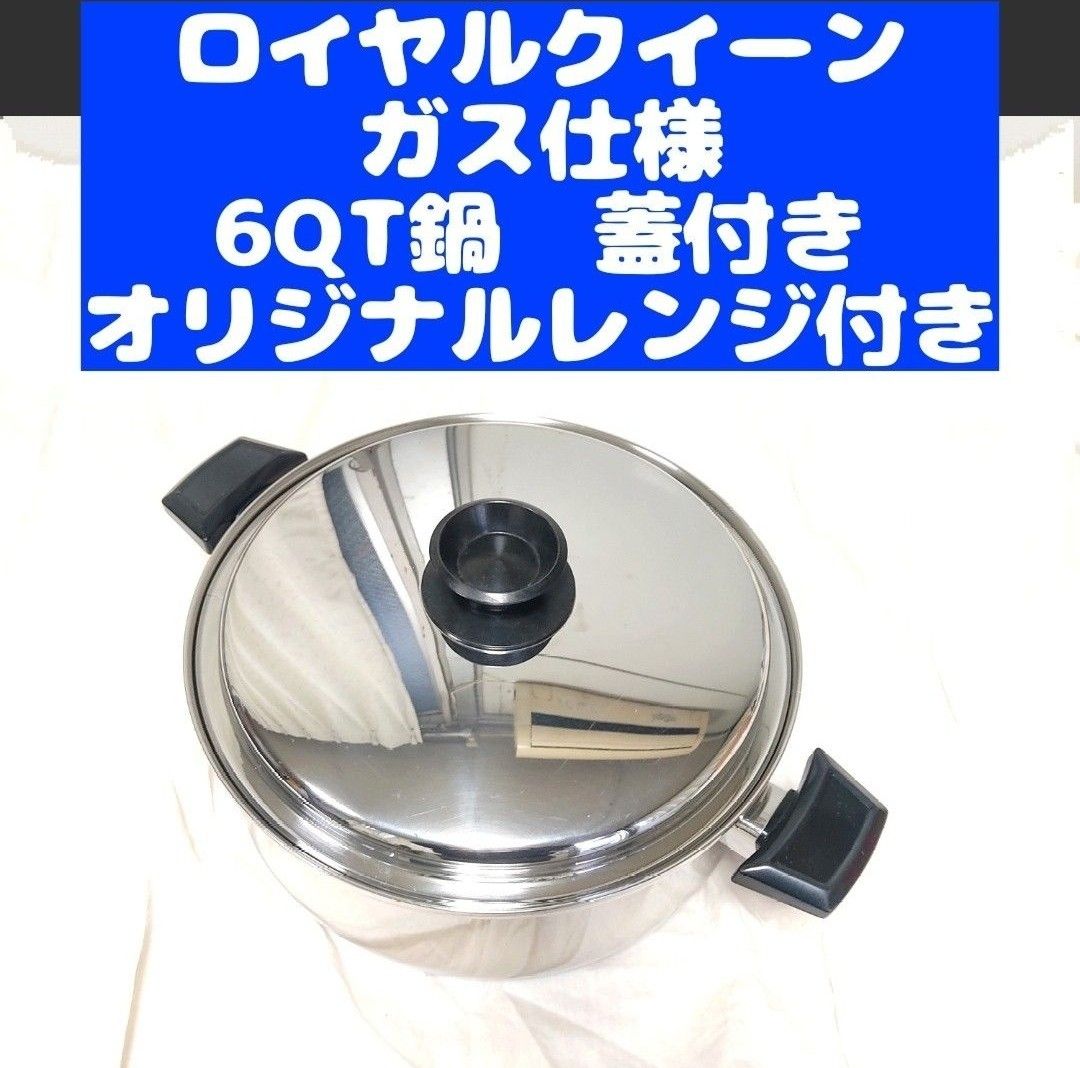 ロイヤルクイーン
ガス仕様
6QT鍋　蓋付き
オリジナルレンジ付き